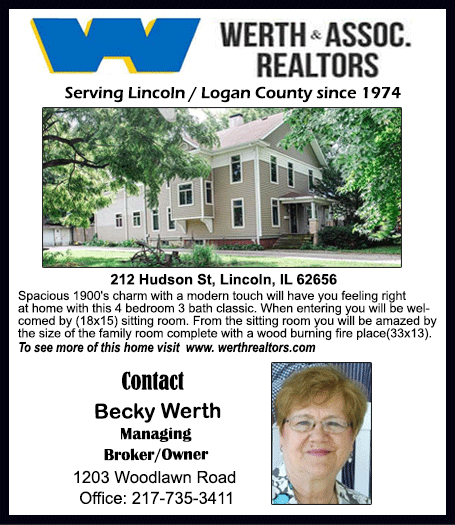 WERTH & ASSOC.
REALTORS

Serving Lincoln / Logan County since 1974

212 Hudson St, Lincoln, IL 62656

Spacious 1900's charm with a modern touch will have you feeling right at home with this 4 bedroom 3 bath classic. When entering you will be welcomed by (18x15) sitting room. From the sitting room you will be amazed by the size of the family room complete with a wood burning fire place(33x13).

To see more of this home visit www. werthrealtors.com

Contact

Becky Werth

Managing

Broker/Owner

1203 Woodlawn Road

Office: 217-735-3411